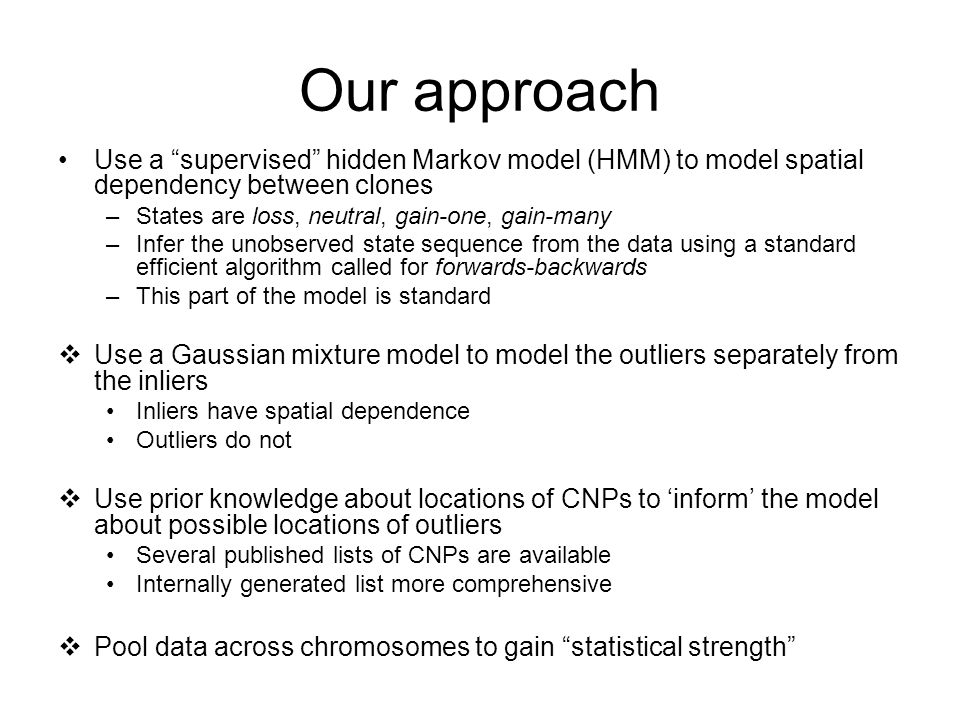 Our approach

• Use a “supervised” hidden Markov model (HMM) to model spatial dependency between clones
– States are loss, neutral, gain-one, gain-many
– Infer the unobserved state sequence from the data using a standard efficient algorithm called for forwards-backwards
– This part of the model is standard

❖ Use a Gaussian mixture model to model the outliers separately from the inliers
• Inliers have spatial dependence
• Outliers do not

❖ Use prior knowledge about locations of CNPs to ‘inform’ the model about possible locations of outliers
• Several published lists of CNPs are available
• Internally generated list more comprehensive

❖ Pool data across chromosomes to gain “statistical strength”